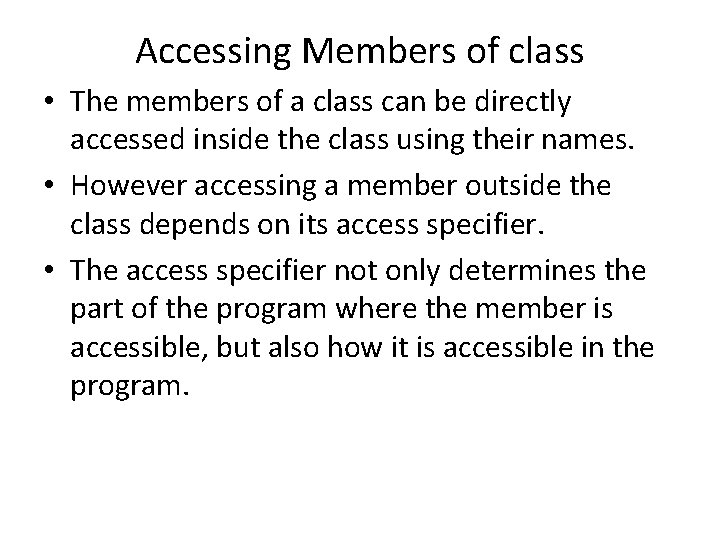 Accessing Members of class

• The members of a class can be directly accessed inside the class using their names.

• However accessing a member outside the class depends on its access specifier.

• The access specifier not only determines the part of the program where the member is accessible, but also how it is accessible in the program.